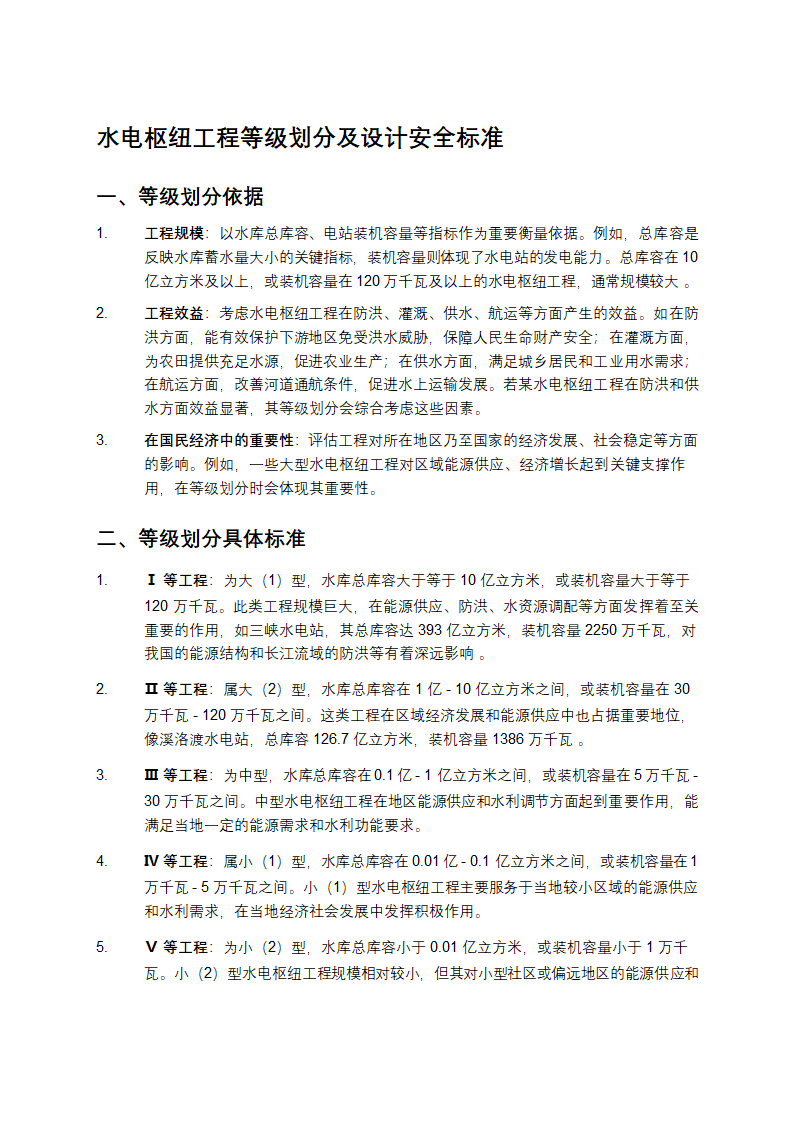 水电枢纽工程等级划分及设计安全标准

一、等级划分依据

1. 工程规模：以水库总库容、电站装机容量等指标作为重要衡量依据。例如，总库容是反映水库蓄水量大小的关键指标，装机容量则体现了水电站的发电能力。总库容在 10 亿立方米及以上，或装机容量在 120 万千瓦及以上的水电枢纽工程，通常规模较大 。

2. 工程效益：考虑水电枢纽工程在防洪、灌溉、供水、航运等方面产生的效益。如在防洪方面，能有效保护下游地区免受洪水威胁，保障人民生命财产安全；在灌溉方面，为农田提供充足水源，促进农业生产；在供水方面，满足城乡居民和工业用水需求；在航运方面，改善河道通航条件，促进水上运输发展。若某水电枢纽工程在防洪和供水方面效益显著，其等级划分会综合考虑这些因素。

3. 在国民经济中的重要性：评估工程对所在地区乃至国家的经济发展、社会稳定等方面的影响。例如，一些大型水电枢纽工程对区域能源供应、经济增长起到关键支撑作用，在等级划分时会体现其重要性。

二、等级划分具体标准

1. Ⅰ 等工程：为大（1）型，水库总库容大于等于 10 亿立方米，或装机容量大于等于 120 万千瓦。此类工程规模巨大，在能源供应、防洪、水资源调配等方面发挥着至关重要的作用，如三峡水电站，其总库容达 393 亿立方米，装机容量 2250 万千瓦，对我国的能源结构和长江流域的防洪等有着深远影响 。

2. Ⅱ 等工程：属大（2）型，水库总库容在 1 亿 - 10 亿立方米之间，或装机容量在 30 万千瓦 - 120 万千瓦之间。这类工程在区域经济发展和能源供应中也占据重要地位，像溪洛渡水电站，总库容 126.7 亿立方米，装机容量 1386 万千瓦 。

3. Ⅲ 等工程：为中型，水库总库容在 0.1 亿 - 1 亿立方米之间，或装机容量在 5 万千瓦 - 30 万千瓦之间。中型水电枢纽工程在地区能源供应和水利调节方面起到重要作用，能满足当地一定的能源需求和水利功能要求。

4. Ⅳ 等工程：属小（1）型，水库总库容在 0.01 亿 - 0.1 亿立方米之间，或装机容量在 1 万千瓦 - 5 万千瓦之间。小（1）型水电枢纽工程主要服务于当地较小区域的能源供应和水利需求，在当地经济社会发展中发挥积极作用。

5. Ⅴ 等工程：为小（2）型，水库总库容小于 0.01 亿立方米，或装机容量小于 1 万千瓦。小（2）型水电枢纽工程规模相对较小，但其对小型社区或偏远地区的能源供应和